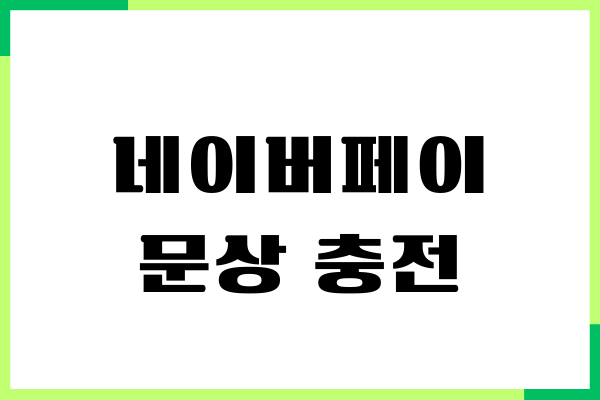 네이버페이
문상 충전